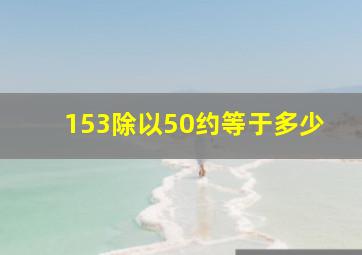 153除以50约等于多少